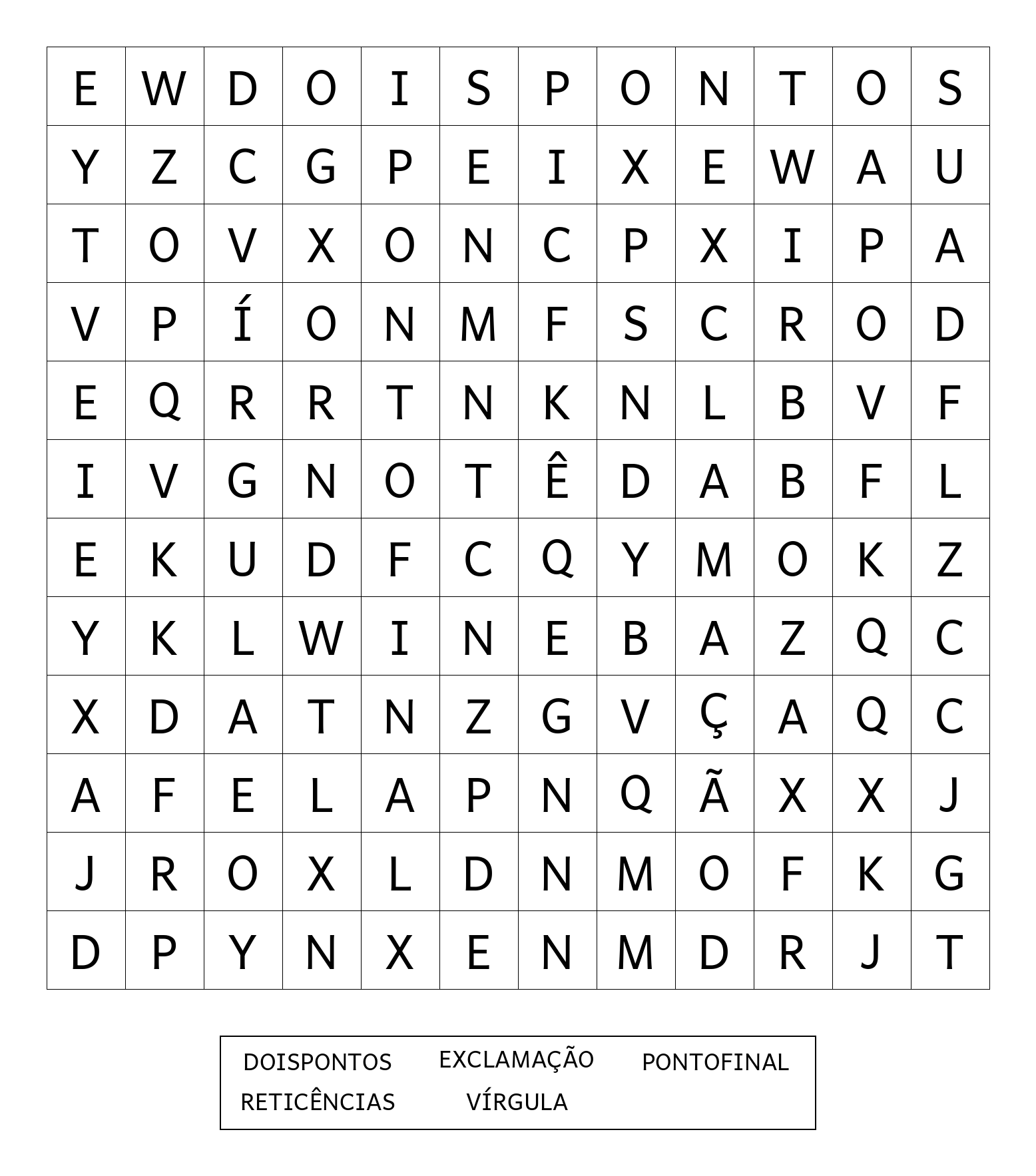 | E | W | D | O | I | S | P | O | N | T | O | S |
|---|---|---|---|---|---|---|---|---|---|---|---|
| Y | Z | C | G | P | E | I | X | E | W | A | U |
| T | O | V | X | O | N | C | P | X | I | P | A |
| V | P | Í | O | N | M | F | S | C | R | O | D |
| E | Q | R | R | T | N | K | N | L | B | V | F |
| I | V | G | N | O | T | Ê | D | A | B | F | L |
| E | K | U | D | F | C | Q | Y | M | O | K | Z |
| Y | K | L | W | I | N | E | B | A | Z | Q | C |
| X | D | A | T | N | Z | G | V | Ç | A | Q | C |
| A | F | E | L | A | P | N | Q | Ã | X | X | J |
| J | R | O | X | L | D | N | M | O | F | K | G |
| D | P | Y | N | X | E | N | M | D | R | J | T |

DOISPONTOS EXCLAMAÇÃO PONTOFINAL
RETICÊNCIAS VÍRGULA